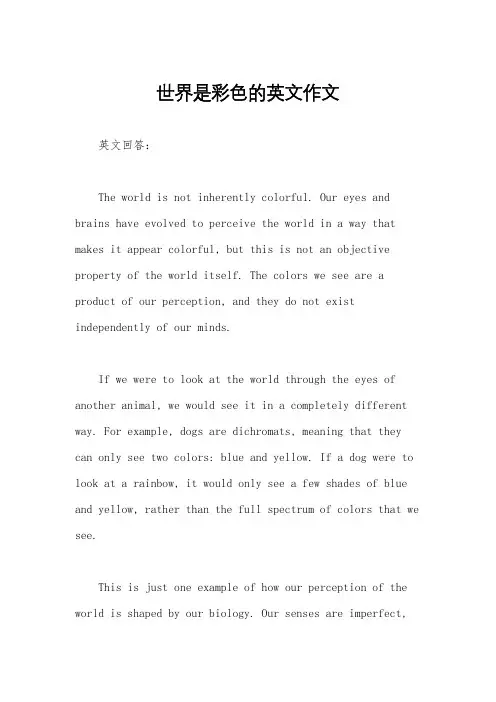 世界是彩色的英文作文

英文回答：

The world is not inherently colorful. Our eyes and brains have evolved to perceive the world in a way that makes it appear colorful, but this is not an objective property of the world itself. The colors we see are a product of our perception, and they do not exist independently of our minds.

If we were to look at the world through the eyes of another animal, we would see it in a completely different way. For example, dogs are dichromats, meaning that they can only see two colors: blue and yellow. If a dog were to look at a rainbow, it would only see a few shades of blue and yellow, rather than the full spectrum of colors that we see.

This is just one example of how our perception of the world is shaped by our biology. Our senses are imperfect,